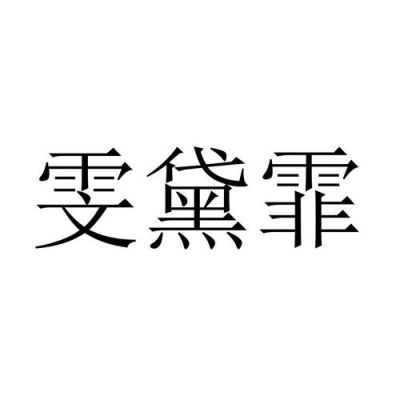 雯黛霏